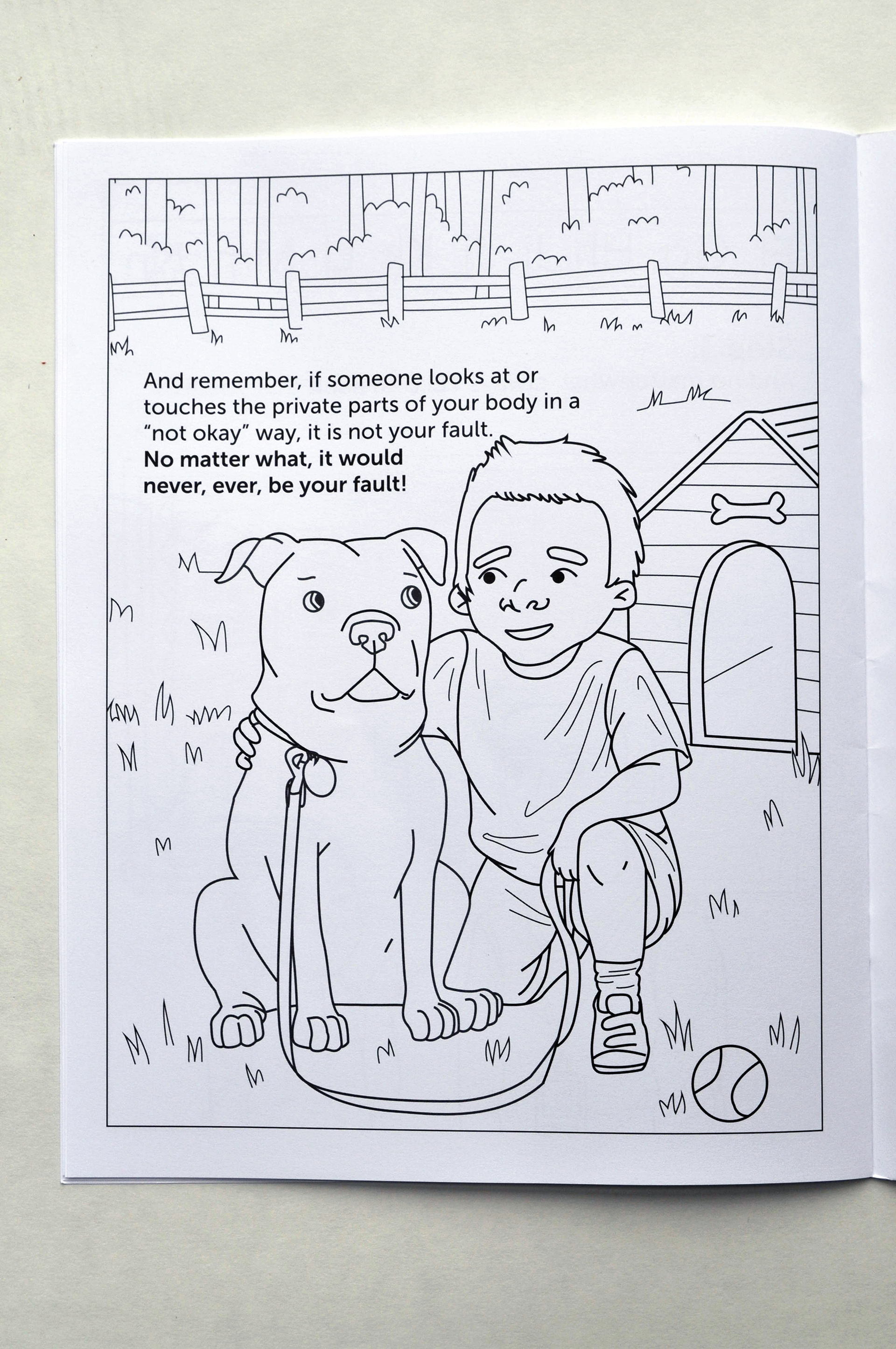 And remember, if someone looks at or touches the private parts of your body in a "not okay" way, it is not your fault.
No matter what, it would never, ever, be your fault!